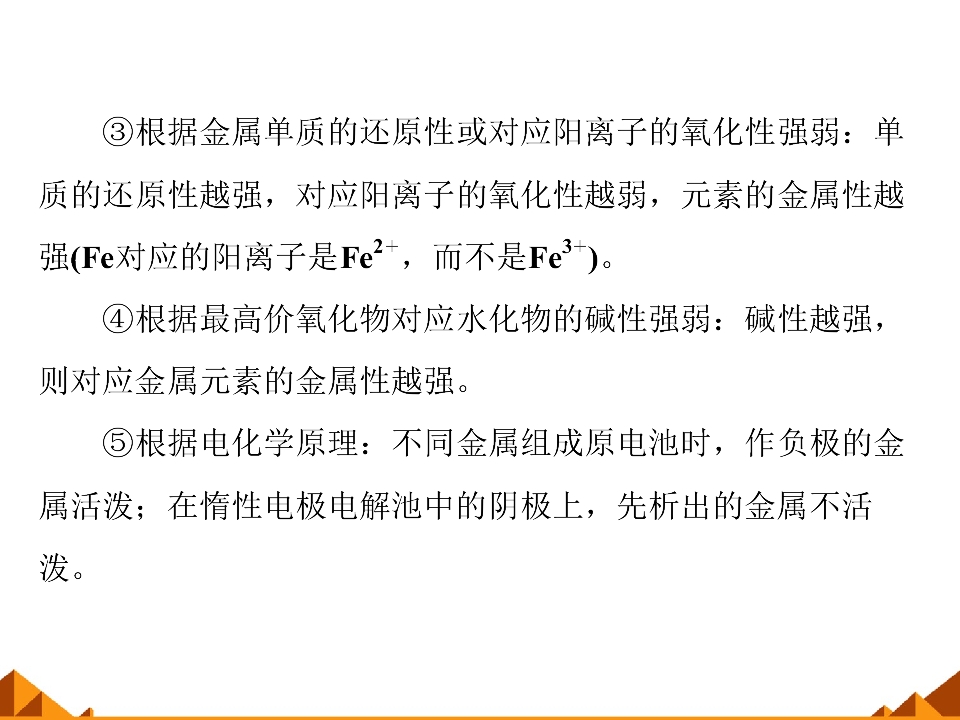 ③根据金属单质的还原性或对应阳离子的氧化性强弱：单质的还原性越强，对应阳离子的氧化性越弱，元素的金属性越强(Fe对应的阳离子是$Fe^{2+}$，而不是$Fe^{3+}$)。

④根据最高价氧化物对应水化物的碱性强弱：碱性越强，则对应金属元素的金属性越强。

⑤根据电化学原理：不同金属组成原电池时，作负极的金属活泼；在惰性电极电解池中的阴极上，先析出的金属不活泼。